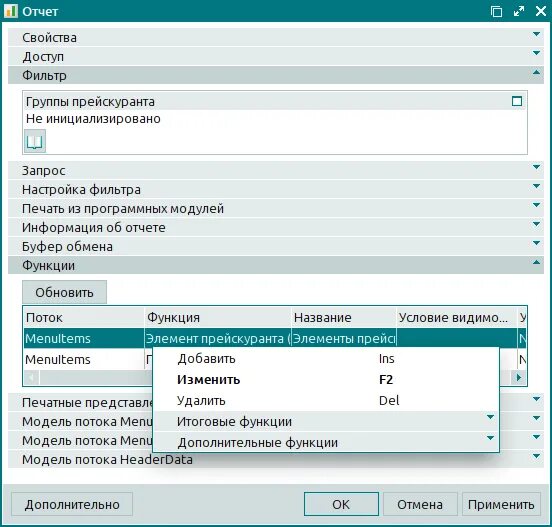 Отчет

Свойства
Доступ
Фильтр

Группы прейскуранта
Не инициализировано

Запрос
Настройка фильтра
Печать из программных модулей
Информация об отчете
Буфер обмена
Функции

Обновить

| Поток | Функция | Название | Условие видимо... | У |
|---|---|---|---|---|
| MenuItems | Элемент прейскуранта ( | Элементы прейс | | N |
| MenuItems | П | | | N |

Добавить Ins
Изменить F2
Удалить Del
Итоговые функции
Дополнительные функции

Печатные представле
Модель потока Menu
Модель потока Menu
Модель потока HeaderData

Дополнительно
OK
Отмена
Применить